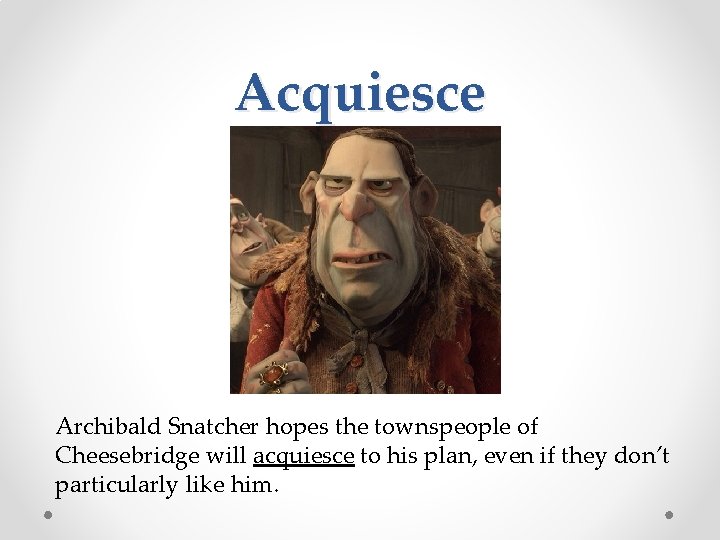 Acquiesce

Archibald Snatcher hopes the townspeople of Cheesebridge will acquiesce to his plan, even if they don't particularly like him.